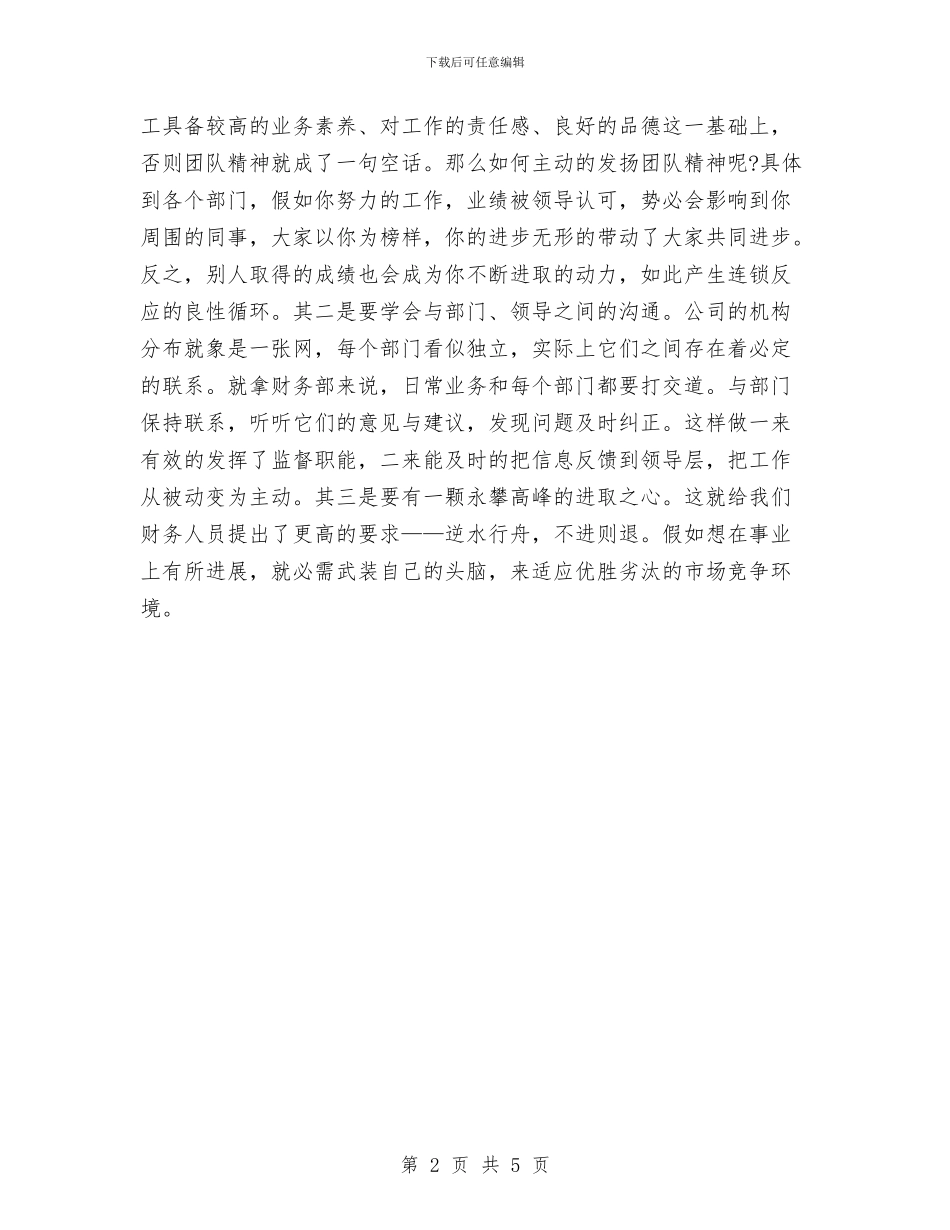 下载后可任意编辑

工具备较高的业务素养、对工作的责任感、良好的品德这一基础上，否则团队精神就成了一句空话。那么如何主动的发扬团队精神呢?具体到各个部门，假如你努力的工作，业绩被领导认可，势必会影响到你周围的同事，大家以你为榜样，你的进步无形的带动了大家共同进步。反之，别人取得的成绩也会成为你不断进取的动力，如此产生连锁反应的良性循环。其二是要学会与部门、领导之间的沟通。公司的机构分布就象是一张网，每个部门看似独立，实际上它们之间存在着必定的联系。就拿财务部来说，日常业务和每个部门都要打交道。与部门保持联系，听听它们的意见与建议，发现问题及时纠正。这样做一来有效的发挥了监督职能，二来能及时的把信息反馈到领导层，把工作从被动变为主动。其三是要有一颗永攀高峰的进取之心。这就给我们财务人员提出了更高的要求——逆水行舟，不进则退。假如想在事业上有所进展，就必需武装自己的头脑，来适应优胜劣汰的市场竞争环境。

第 2 页 共 5 页